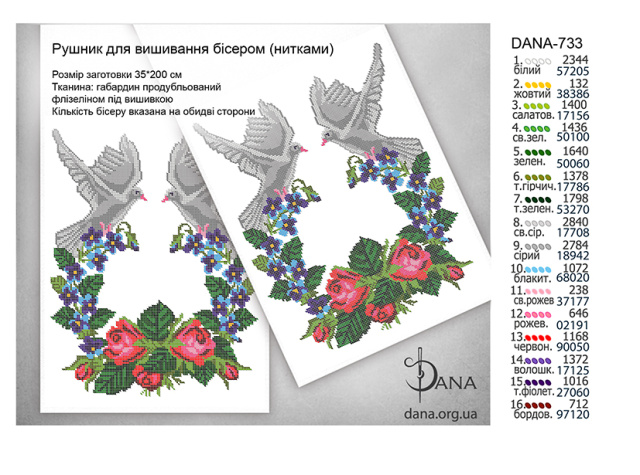 Рушник для вишивання бісером (нитками)

Розмір заготовки 35*200 см
Тканина: габардин продубльований флізеліном під вишивкою
Кількість бісеру вказана на обидві сторони

DANA
dana.org.ua

DANA-733

1. 2344
білий 57205
2. 132
жовтий 38386
3. 1400
салатов. 17156
4. 1436
св.зел. 50100
5. 1640
зелен. 50060
6. 1378
т.гірчич. 17786
7. 1798
т.зелен. 53270
8. 2840
св.сір. 17708
9. 2784
сірий 18942
10. 1072
блакит. 68020
11. 238
св.рожев 37177
12. 646
рожев. 02191
13. 1168
червон. 90050
14. 1372
волошк. 17125
15. 1016
т.фіолет. 27060
16. 712
бордов. 97120